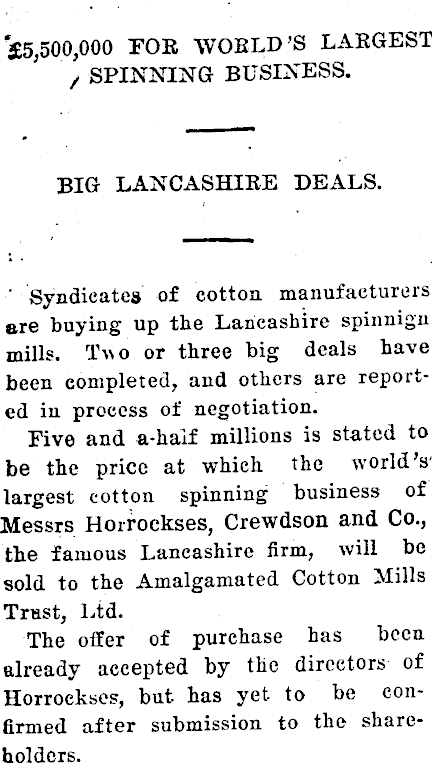 £5,500,000 FOR WORLD'S LARGEST SPINNING BUSINESS.

BIG LANCASHIRE DEALS.

Syndicates of cotton manufacturers are buying up the Lancashire spinnign mills. Two or three big deals have been completed, and others are reported in process of negotiation.

Five and a-half millions is stated to be the price at which the world's largest cotton spinning business of Messrs Horrockses, Crewdson and Co., the famous Lancashire firm, will be sold to the Amalgamated Cotton Mills Trust, Ltd.

The offer of purchase has been already accepted by the directors of Horrockses, but has yet to be confirmed after submission to the shareholders.